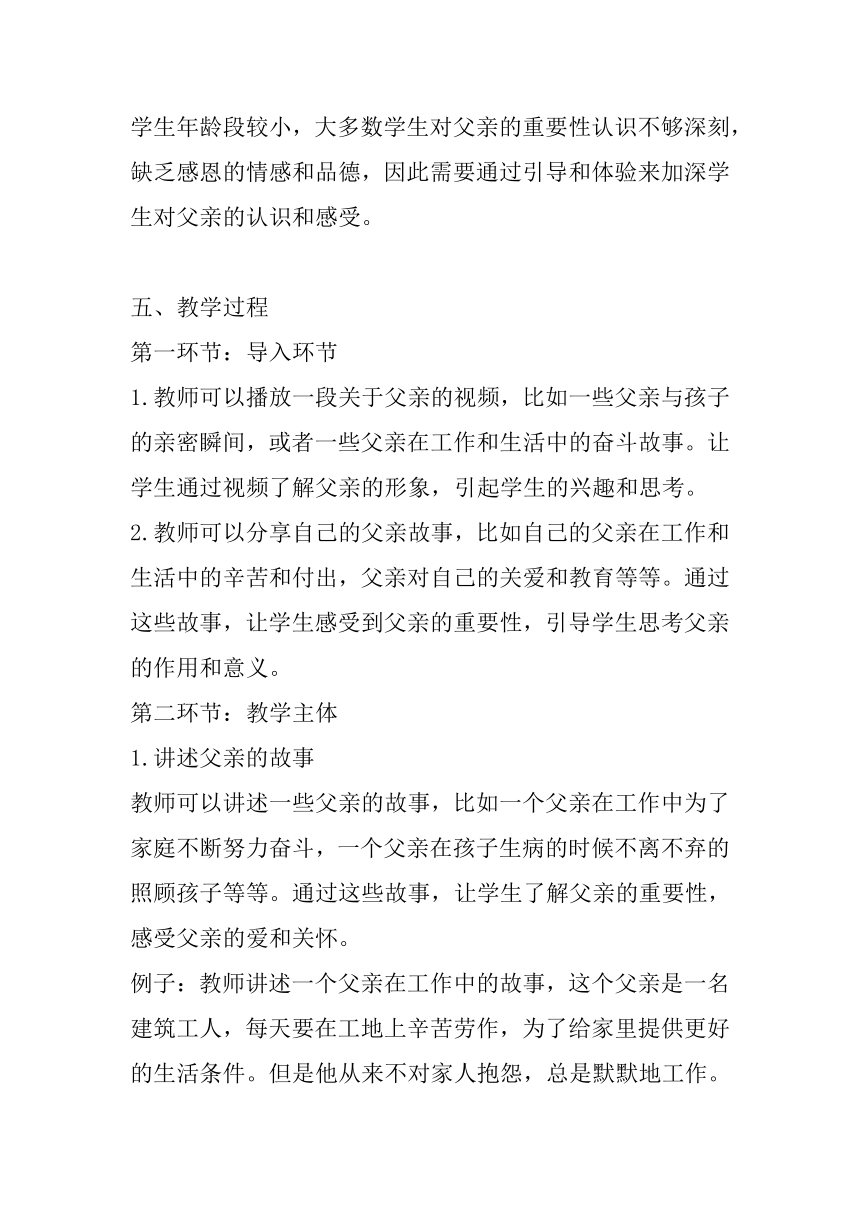 学生年龄段较小，大多数学生对父亲的重要性认识不够深刻，缺乏感恩的情感和品德，因此需要通过引导和体验来加深学生对父亲的认识和感受。

五、教学过程
第一环节：导入环节
1.教师可以播放一段关于父亲的视频，比如一些父亲与孩子的亲密瞬间，或者一些父亲在工作和生活中的奋斗故事。让学生通过视频了解父亲的形象，引起学生的兴趣和思考。
2.教师可以分享自己的父亲故事，比如自己的父亲在工作和生活中的辛苦和付出，父亲对自己的关爱和教育等等。通过这些故事，让学生感受到父亲的重要性，引导学生思考父亲的作用和意义。
第二环节：教学主体
1.讲述父亲的故事
教师可以讲述一些父亲的故事，比如一个父亲在工作中为了家庭不断努力奋斗，一个父亲在孩子生病的时候不离不弃的照顾孩子等等。通过这些故事，让学生了解父亲的重要性，感受父亲的爱和关怀。
例子：教师讲述一个父亲在工作中的故事，这个父亲是一名建筑工人，每天要在工地上辛苦劳作，为了给家里提供更好的生活条件。但是他从来不对家人抱怨，总是默默地工作。